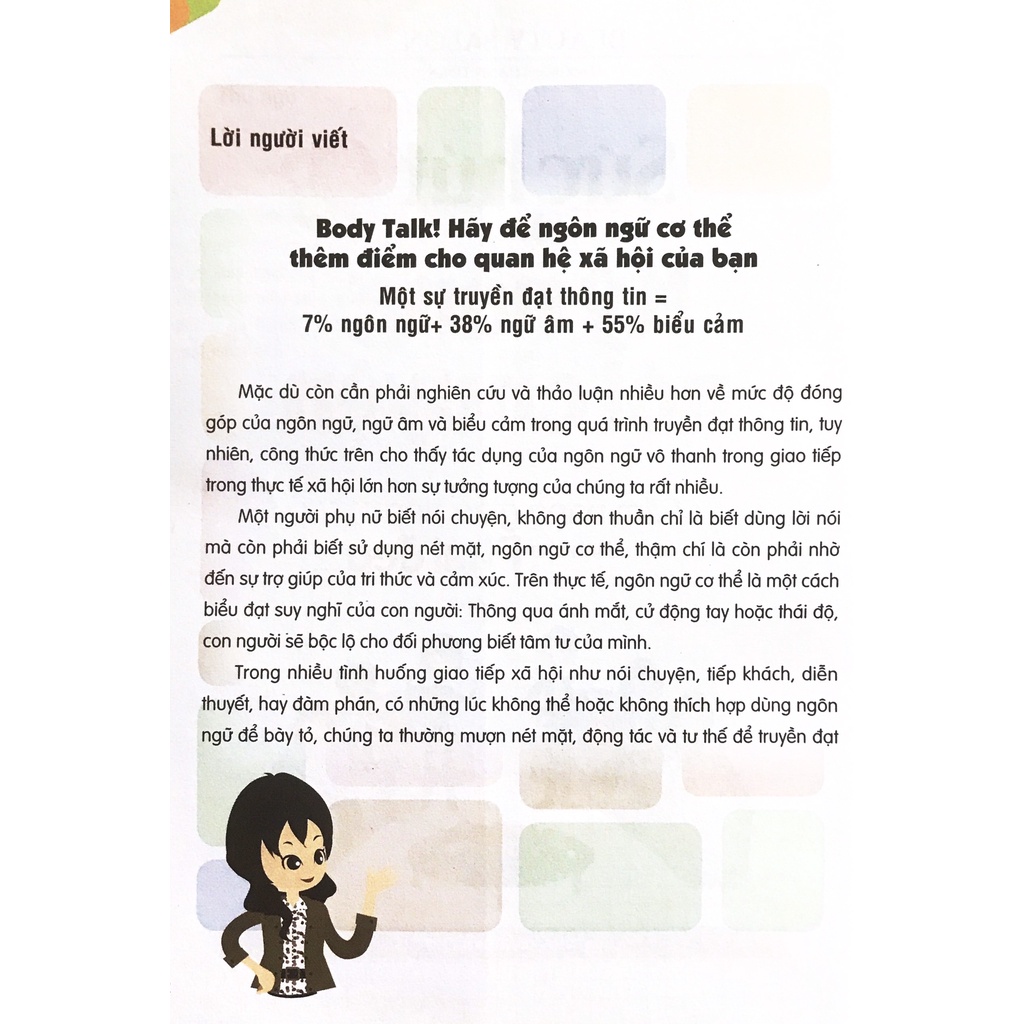 Lời người viết

Body Talk! Hãy để ngôn ngữ cơ thể thêm điểm cho quan hệ xã hội của bạn

Một sự truyền đạt thông tin = 7% ngôn ngữ+ 38% ngữ âm + 55% biểu cảm

Mặc dù còn cần phải nghiên cứu và thảo luận nhiều hơn về mức độ đóng góp của ngôn ngữ, ngữ âm và biểu cảm trong quá trình truyền đạt thông tin, tuy nhiên, công thức trên cho thấy tác dụng của ngôn ngữ vô thanh trong giao tiếp trong thực tế xã hội lớn hơn sự tưởng tượng của chúng ta rất nhiều.

Một người phụ nữ biết nói chuyện, không đơn thuần chỉ là biết dùng lời nói mà còn phải biết sử dụng nét mặt, ngôn ngữ cơ thể, thậm chí là còn phải nhờ đến sự trợ giúp của tri thức và cảm xúc. Trên thực tế, ngôn ngữ cơ thể là một cách biểu đạt suy nghĩ của con người: Thông qua ánh mắt, cử động tay hoặc thái độ, con người sẽ bộc lộ cho đối phương biết tâm tư của mình.

Trong nhiều tình huống giao tiếp xã hội như nói chuyện, tiếp khách, diễn thuyết, hay đàm phán, có những lúc không thể hoặc không thích hợp dùng ngôn ngữ để bày tỏ, chúng ta thường mượn nét mặt, động tác và tư thế để truyền đạt